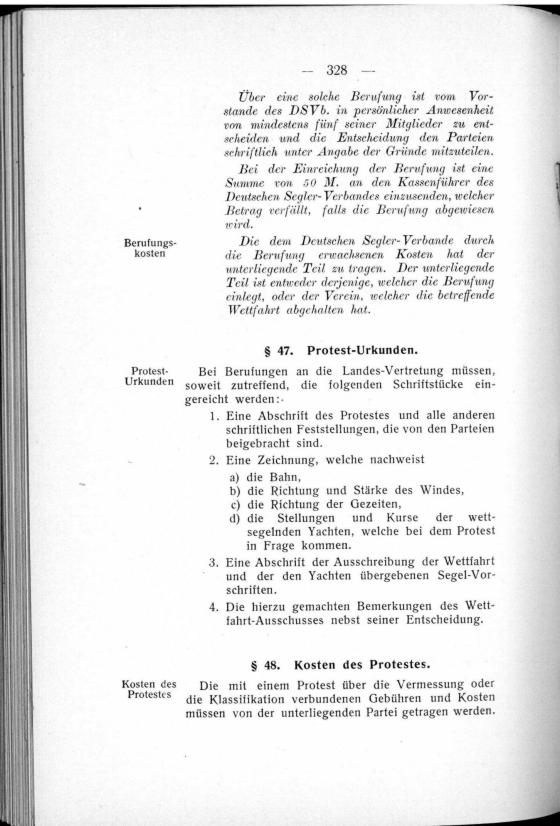 — 328 —

Über eine solche Berufung ist vom Vorstande des DSVb. in persönlicher Anwesenheit von mindestens fünf seiner Mitglieder zu entscheiden und die Entscheidung den Parteien schriftlich unter Angabe der Gründe mitzuteilen.

Bei der Einreichung der Berufung ist eine Summe von 50 M. an den Kassenführer des Deutschen Segler-Verbandes einzusenden, welcher Betrag verfällt, falls die Berufung abgewiesen wird.

Berufungskosten

Die dem Deutschen Segler-Verbande durch die Berufung erwachsenen Kosten hat der unterliegende Teil zu tragen. Der unterliegende Teil ist entweder derjenige, welcher die Berufung einlegt, oder der Verein, welcher die betreffende Wettfahrt abgehalten hat.

§ 47. Protest-Urkunden.

Protest-Urkunden

Bei Berufungen an die Landes-Vertretung müssen, soweit zutreffend, die folgenden Schriftstücke eingereicht werden:-

1. Eine Abschrift des Protestes und alle anderen schriftlichen Feststellungen, die von den Parteien beigebracht sind.
2. Eine Zeichnung, welche nachweist
a) die Bahn,
b) die Richtung und Stärke des Windes,
c) die Richtung der Gezeiten,
d) die Stellungen und Kurse der wettsegelnden Yachten, welche bei dem Protest in Frage kommen.
3. Eine Abschrift der Ausschreibung der Wettfahrt und der den Yachten übergebenen Segel-Vorschriften.
4. Die hierzu gemachten Bemerkungen des Wettfahrt-Ausschusses nebst seiner Entscheidung.

§ 48. Kosten des Protestes.

Kosten des Protestes

Die mit einem Protest über die Vermessung oder die Klassifikation verbundenen Gebühren und Kosten müssen von der unterliegenden Partei getragen werden.